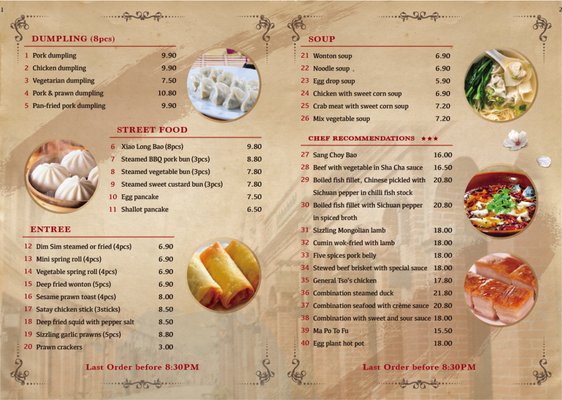 1

DUMPLING (8pcs)

| | | |
|---|---|---|
| 1 | Pork dumpling | 9.90 |
| 2 | Chicken dumpling | 9.90 |
| 3 | Vegetarian dumpling | 7.50 |
| 4 | Pork & prawn dumpling | 10.80 |
| 5 | Pan-fried pork dumpling | 9.90 |

STREET FOOD

| | | |
|---|---|---|
| 6 | Xiao Long Bao (8pcs) | 9.80 |
| 7 | Steamed BBQ pork bun (3pcs) | 8.80 |
| 8 | Steamed vegetable bun (3pcs) | 7.80 |
| 9 | Steamed sweet custard bun (3pcs) | 7.80 |
| 10 | Egg pancake | 7.50 |
| 11 | Shallot pancake | 6.50 |

ENTREE

| | | |
|---|---|---|
| 12 | Dim Sim steamed or fried (4pcs) | 6.90 |
| 13 | Mini spring roll (4pcs) | 6.90 |
| 14 | Vegetable spring roll (4pcs) | 6.90 |
| 15 | Deep fried wonton (5pcs) | 6.90 |
| 16 | Sesame prawn toast (4pcs) | 8.00 |
| 17 | Satay chicken stick (3sticks) | 8.50 |
| 18 | Deep fried squid with pepper salt | 8.50 |
| 19 | Sizzling garlic prawns (5pcs) | 8.80 |
| 20 | Prawn crackers | 3.00 |

Last Order before 8:30PM

2

SOUP

| | | |
|---|---|---|
| 21 | Wonton soup | 6.90 |
| 22 | Noodle soup | 6.90 |
| 23 | Egg drop soup | 5.90 |
| 24 | Chicken with sweet corn soup | 6.90 |
| 25 | Crab meat with sweet corn soup | 7.20 |
| 26 | Mix vegetable soup | 7.20 |

CHEF RECOMMENDATIONS ★★★

| | | |
|---|---|---|
| 27 | Sang Choy Bao | 16.00 |
| 28 | Beef with vegetable in Sha Cha sauce | 16.50 |
| 29 | Boiled fish fillet, Chinese pickled with Sichuan pepper in chilli fish stock | 20.80 |
| 30 | Boiled fish fillet with Sichuan pepper in spiced broth | 20.80 |
| 31 | Sizzling Mongolian lamb | 18.00 |
| 32 | Cumin wok-fried with lamb | 18.00 |
| 33 | Five spices pork belly | 18.00 |
| 34 | Stewed beef brisket with special sauce | 18.00 |
| 35 | General Tso's chicken | 17.80 |
| 36 | Combination steamed duck | 21.80 |
| 37 | Combination seafood with crème sauce | 20.80 |
| 38 | Combination with sweet and sour sauce | 18.00 |
| 39 | Ma Po To Fu | 15.50 |
| 40 | Egg plant hot pot | 18.00 |

Last Order before 8:30PM